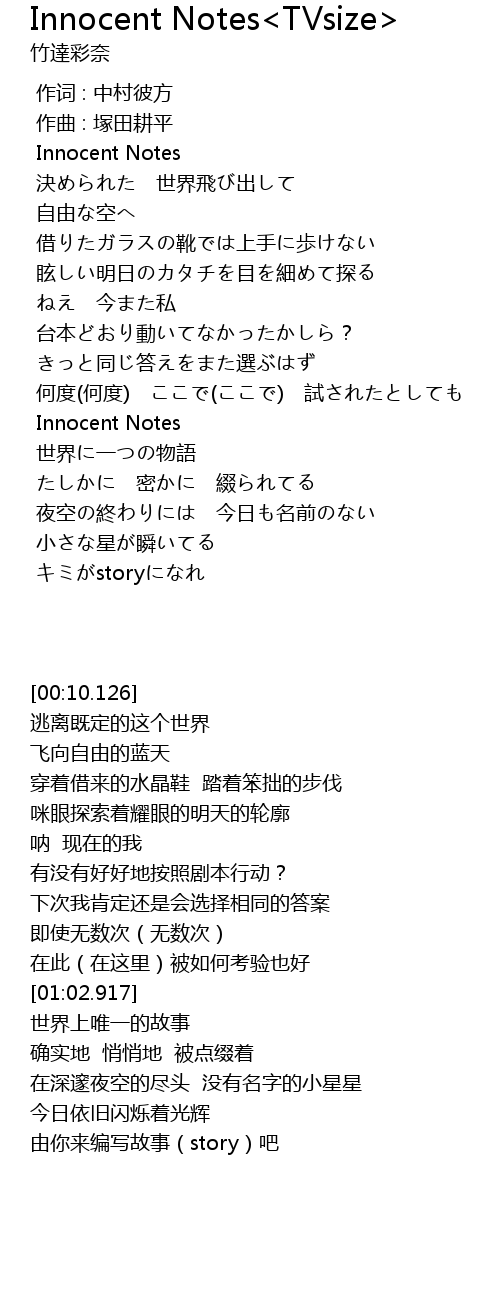 Innocent Notes<TVsize>
竹達彩奈

作词 : 中村彼方
作曲 : 塚田耕平
Innocent Notes
決められた 世界飛び出して
自由な空へ
借りたガラスの靴では上手に歩けない
眩しい明日のカタチを目を細めて探る
ねえ 今また私
台本どおり動いてなかったかしら？
きっと同じ答えをまた選ぶはず
何度(何度) ここで(ここで) 試されたとしても
Innocent Notes
世界に一つの物語
たしかに 密かに 綴られてる
夜空の終わりには 今日も名前のない
小さな星が瞬いてる
キミがstoryになれ

[00:10.126]
逃离既定的这个世界
飞向自由的蓝天
穿着借来的水晶鞋 踏着笨拙的步伐
咪眼探索着耀眼的明天的轮廓
呐 现在的我
有没有好好地按照剧本行动？
下次我肯定还是会选择相同的答案
即使无数次（无数次）
在此（在这里）被如何考验也好
[01:02.917]
世界上唯一的故事
确实地 悄悄地 被点缀着
在深邃夜空的尽头 没有名字的小星星
今日依旧闪烁着光辉
由你来编写故事（story）吧